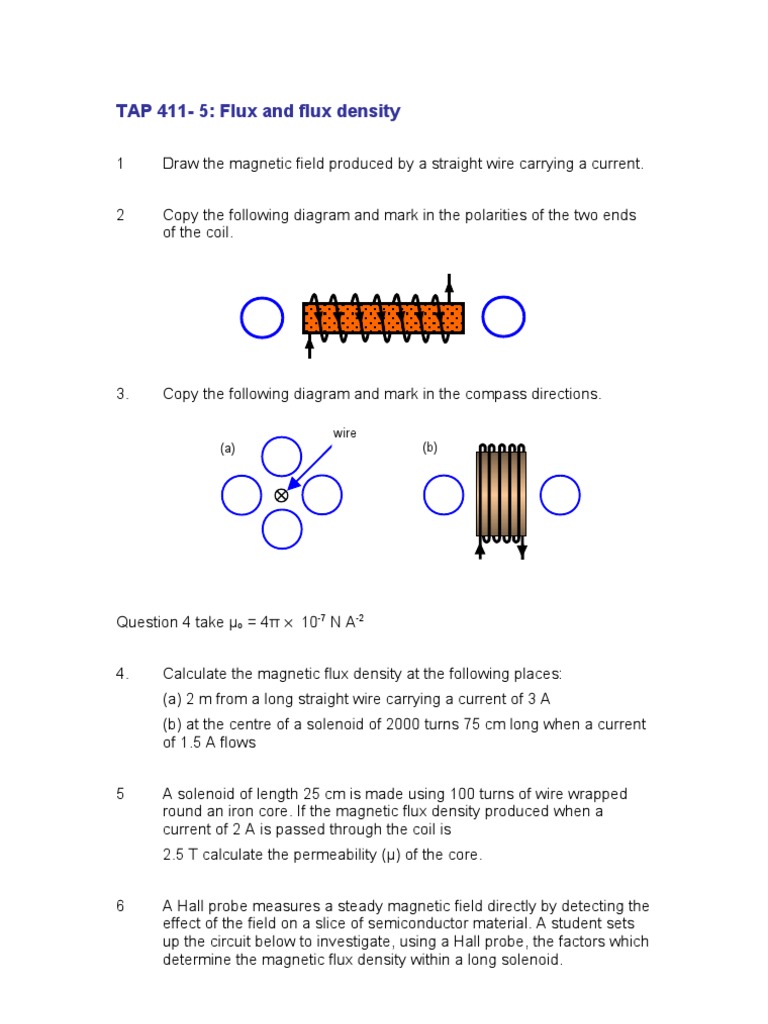 TAP 411- 5: Flux and flux density

1 Draw the magnetic field produced by a straight wire carrying a current.

2 Copy the following diagram and mark in the polarities of the two ends of the coil.

3. Copy the following diagram and mark in the compass directions.

(a)

wire

(b)

Question 4 take $\mu_o = 4\pi \times 10^{-7}$ N A$^{-2}$

4. Calculate the magnetic flux density at the following places:

(a) 2 m from a long straight wire carrying a current of 3 A

(b) at the centre of a solenoid of 2000 turns 75 cm long when a current of 1.5 A flows

5 A solenoid of length 25 cm is made using 100 turns of wire wrapped round an iron core. If the magnetic flux density produced when a current of 2 A is passed through the coil is

2.5 T calculate the permeability (μ) of the core.

6 A Hall probe measures a steady magnetic field directly by detecting the effect of the field on a slice of semiconductor material. A student sets up the circuit below to investigate, using a Hall probe, the factors which determine the magnetic flux density within a long solenoid.